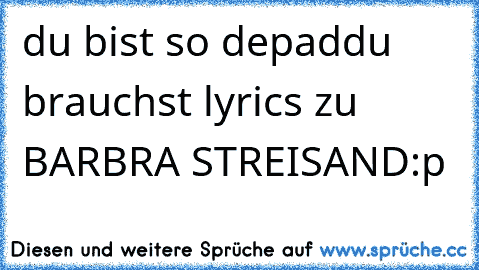 du bist so depaddu brauchst lyrics zu BARBRA STREISAND:p

Diesen und weitere Sprüche auf www.sprüche.cc